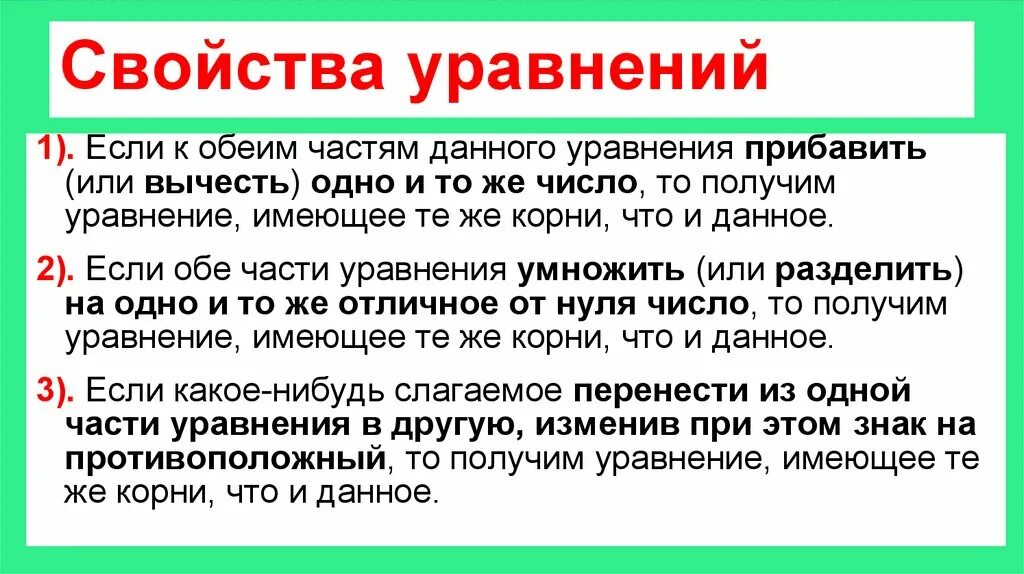 Свойства уравнений

1). Если к обеим частям данного уравнения прибавить (или вычесть) одно и то же число, то получим уравнение, имеющее те же корни, что и данное.

2). Если обе части уравнения умножить (или разделить) на одно и то же отличное от нуля число, то получим уравнение, имеющее те же корни, что и данное.

3). Если какое-нибудь слагаемое перенести из одной части уравнения в другую, изменив при этом знак на противоположный, то получим уравнение, имеющее те же корни, что и данное.